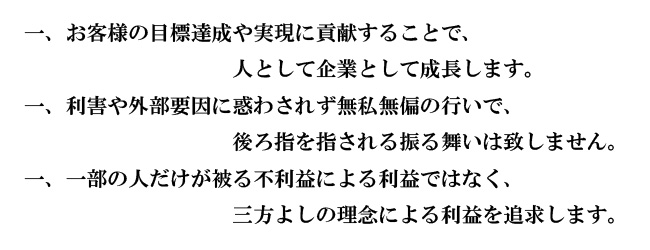 一、お客様の目標達成や実現に貢献することで、
人として企業として成長します。

一、利害や外部要因に惑わされず無私無偏の行いで、
後ろ指を指される振る舞いは致しません。

一、一部の人だけが被る不利益による利益ではなく、
三方よしの理念による利益を追求します。